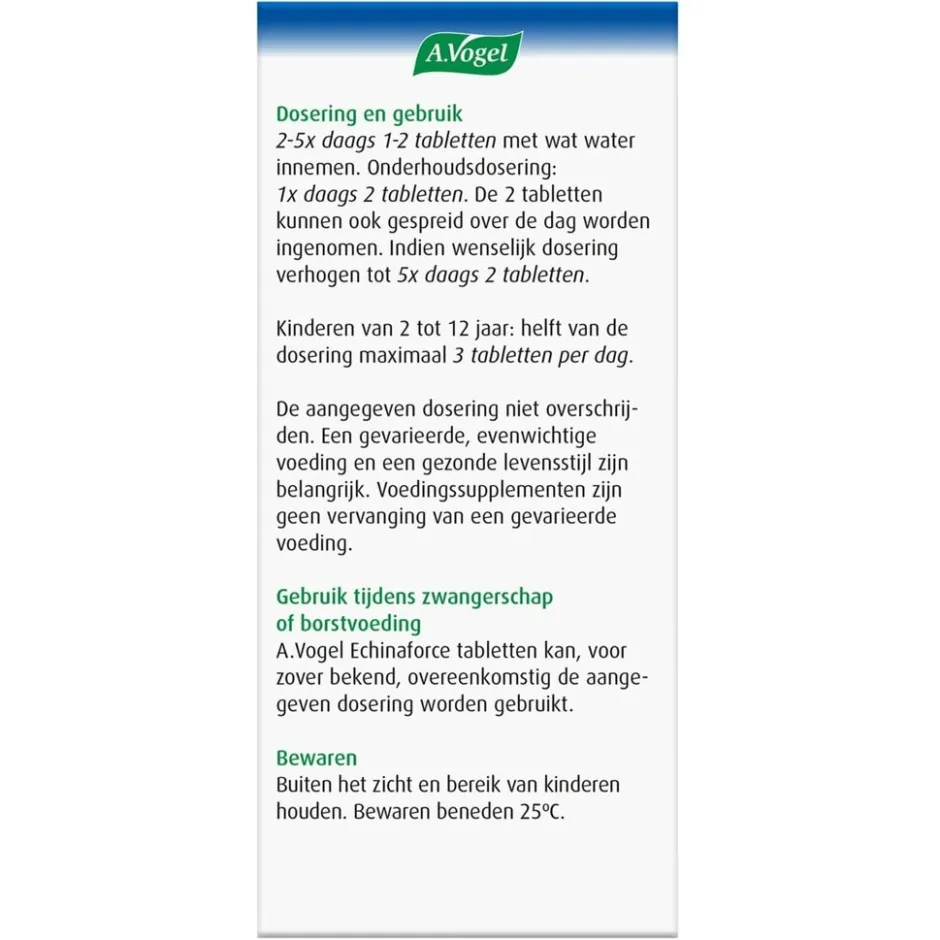 A.Vogel

Dosering en gebruik
2-5x daags 1-2 tabletten met wat water innemen. Onderhoudsdosering: 1x daags 2 tabletten. De 2 tabletten kunnen ook gespreid over de dag worden ingenomen. Indien wenselijk dosering verhogen tot 5x daags 2 tabletten.

Kinderen van 2 tot 12 jaar: helft van de dosering maximaal 3 tabletten per dag.

De aangegeven dosering niet overschrijden. Een gevarieerde, evenwichtige voeding en een gezonde levensstijl zijn belangrijk. Voedingssupplementen zijn geen vervanging van een gevarieerde voeding.

Gebruik tijdens zwangerschap of borstvoeding
A.Vogel Echinaforce tabletten kan, voor zover bekend, overeenkomstig de aangegeven dosering worden gebruikt.

Bewaren
Buiten het zicht en bereik van kinderen houden. Bewaren beneden 25ºC.